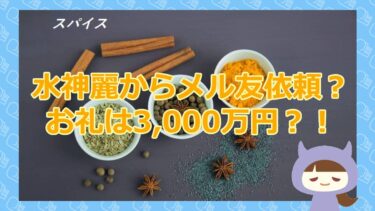 スパイス

水神麗からメル友依頼？
お礼は3,000万円？！